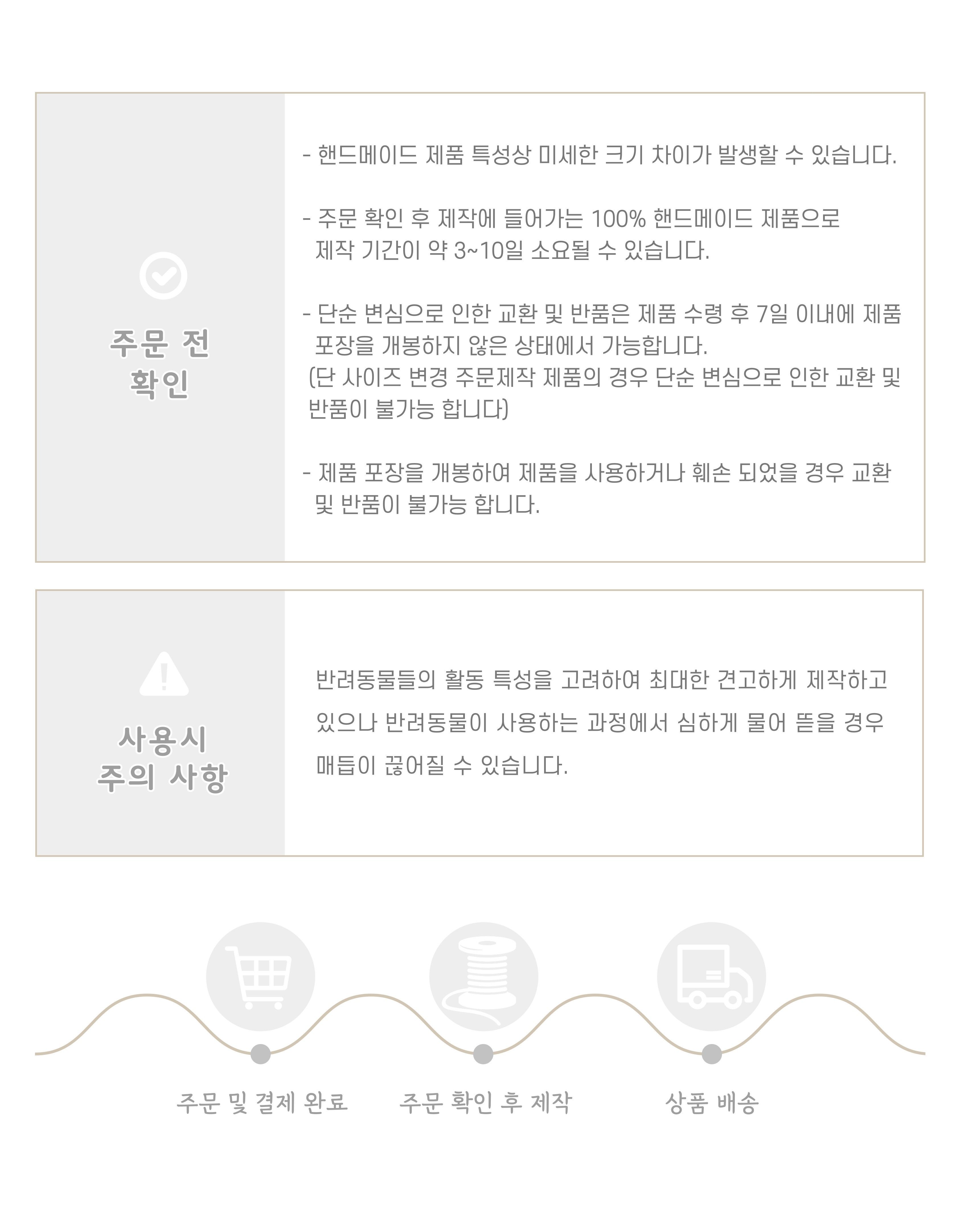 주문 전 확인

- 핸드메이드 제품 특성상 미세한 크기 차이가 발생할 수 있습니다.

- 주문 확인 후 제작에 들어가는 100% 핸드메이드 제품으로 제작 기간이 약 3~10일 소요될 수 있습니다.

- 단순 변심으로 인한 교환 및 반품은 제품 수령 후 7일 이내에 제품 포장을 개봉하지 않은 상태에서 가능합니다.
(단 사이즈 변경 주문제작 제품의 경우 단순 변심으로 인한 교환 및 반품이 불가능 합니다)

- 제품 포장을 개봉하여 제품을 사용하거나 훼손 되었을 경우 교환 및 반품이 불가능 합니다.

사용시 주의 사항

반려동물들의 활동 특성을 고려하여 최대한 견고하게 제작하고 있으나 반려동물이 사용하는 과정에서 심하게 물어 뜯을 경우 매듭이 끊어질 수 있습니다.

주문 및 결제 완료

주문 확인 후 제작

상품 배송